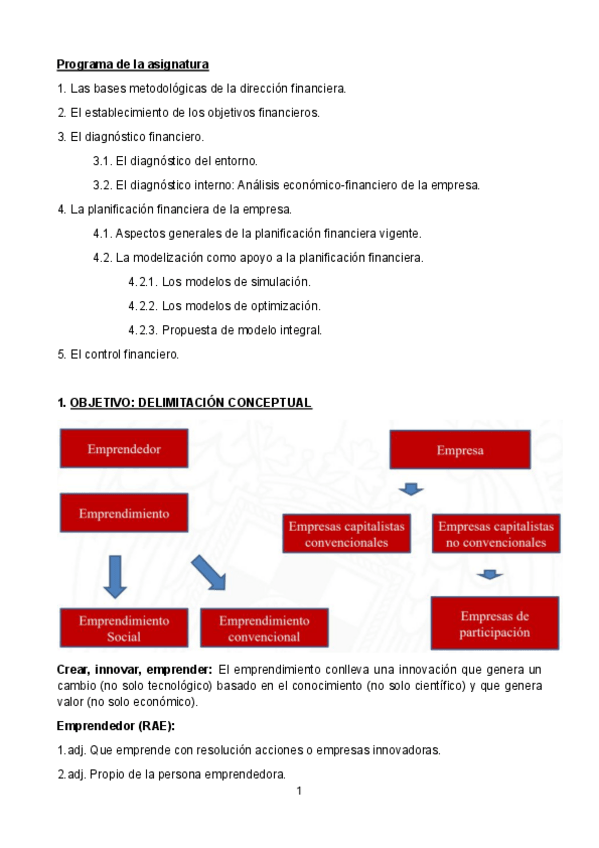 Programa de la asignatura

1. Las bases metodológicas de la dirección financiera.

2. El establecimiento de los objetivos financieros.

3. El diagnóstico financiero.

3.1. El diagnóstico del entorno.

3.2. El diagnóstico interno: Análisis económico-financiero de la empresa.

4. La planificación financiera de la empresa.

4.1. Aspectos generales de la planificación financiera vigente.

4.2. La modelización como apoyo a la planificación financiera.

4.2.1. Los modelos de simulación.

4.2.2. Los modelos de optimización.

4.2.3. Propuesta de modelo integral.

5. El control financiero.

1. OBJETIVO: DELIMITACIÓN CONCEPTUAL

Emprendedor

Emprendimiento

Emprendimiento Social

Emprendimiento convencional

Empresa

Empresas capitalistas convencionales

Empresas capitalistas no convencionales

Empresas de participación

Crear, innovar, emprender: El emprendimiento conlleva una innovación que genera un cambio (no solo tecnológico) basado en el conocimiento (no solo científico) y que genera valor (no solo económico).

Emprendedor (RAE):

1.adj. Que emprende con resolución acciones o empresas innovadoras.

2.adj. Propio de la persona emprendedora.

1